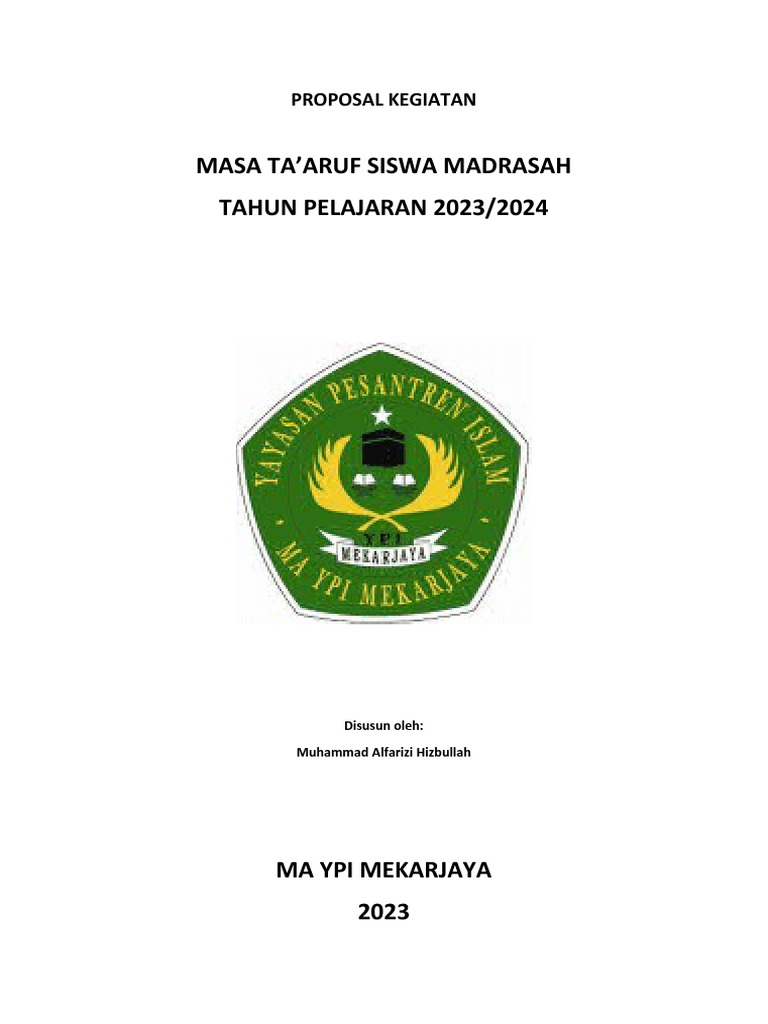 PROPOSAL KEGIATAN

MASA TA'ARUF SISWA MADRASAH

TAHUN PELAJARAN 2023/2024

YAYASAN PESANTREN ISLAM

YPI

MEKARJAYA

MA YPI MEKARJAYA

Disusun oleh:

Muhammad Alfarizi Hizbullah

MA YPI MEKARJAYA

2023